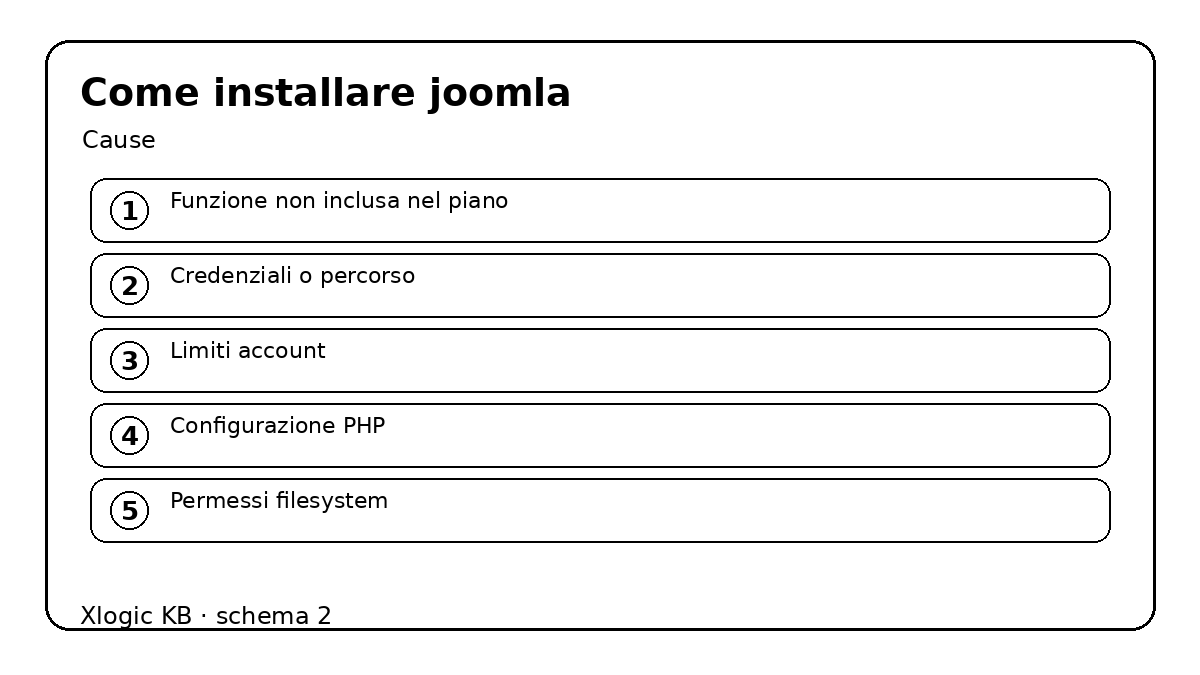 Come installare joomla

Cause

1 Funzione non inclusa nel piano

2 Credenziali o percorso

3 Limiti account

4 Configurazione PHP

5 Permessi filesystem

Xlogic KB · schema 2